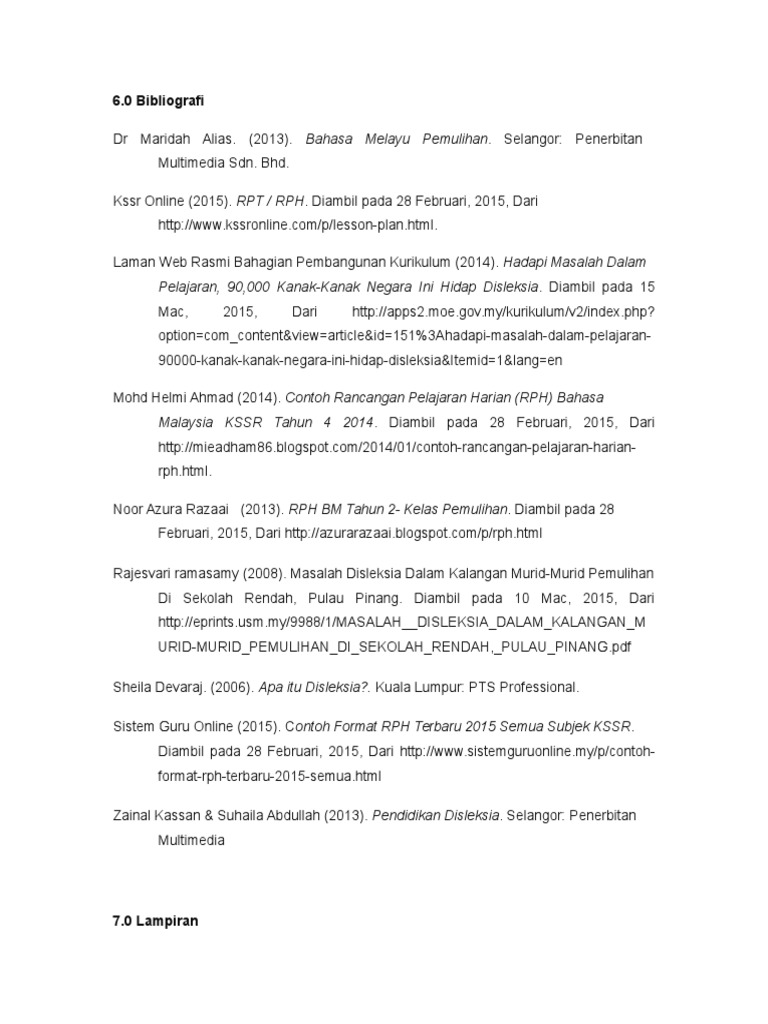 6.0 Bibliografi

Dr Maridah Alias. (2013). Bahasa Melayu Pemulihan. Selangor: Penerbitan Multimedia Sdn. Bhd.

Kssr Online (2015). RPT / RPH. Diambil pada 28 Februari, 2015, Dari http://www.kssronline.com/p/lesson-plan.html.

Laman Web Rasmi Bahagian Pembangunan Kurikulum (2014). Hadapi Masalah Dalam Pelajaran, 90,000 Kanak-Kanak Negara Ini Hidap Disleksia. Diambil pada 15 Mac, 2015, Dari http://apps2.moe.gov.my/kurikulum/v2/index.php?option=com_content&view=article&id=151%3Ahadapi-masalah-dalam-pelajaran-90000-kanak-kanak-negara-ini-hidap-disleksia&Itemid=1&lang=en

Mohd Helmi Ahmad (2014). Contoh Rancangan Pelajaran Harian (RPH) Bahasa Malaysia KSSR Tahun 4 2014. Diambil pada 28 Februari, 2015, Dari http://mieadham86.blogspot.com/2014/01/contoh-rancangan-pelajaran-harian-rph.html.

Noor Azura Razaai (2013). RPH BM Tahun 2- Kelas Pemulihan. Diambil pada 28 Februari, 2015, Dari http://azurarazaai.blogspot.com/p/rph.html

Rajesvari ramasamy (2008). Masalah Disleksia Dalam Kalangan Murid-Murid Pemulihan Di Sekolah Rendah, Pulau Pinang. Diambil pada 10 Mac, 2015, Dari http://eprints.usm.my/9988/1/MASALAH__DISLEKSIA_DALAM_KALANGAN_MURID-MURID_PEMULIHAN_DI_SEKOLAH_RENDAH,_PULAU_PINANG.pdf

Sheila Devaraj. (2006). Apa itu Disleksia?. Kuala Lumpur: PTS Professional.

Sistem Guru Online (2015). Contoh Format RPH Terbaru 2015 Semua Subjek KSSR. Diambil pada 28 Februari, 2015, Dari http://www.sistemguruonline.my/p/contoh-format-rph-terbaru-2015-semua.html

Zainal Kassan & Suhaila Abdullah (2013). Pendidikan Disleksia. Selangor: Penerbitan Multimedia

7.0 Lampiran